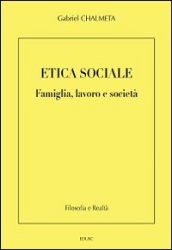 Gabriel CHALMETA

ETICA SOCIALE

Famiglia, lavoro e società

Filosofia e Realtà

EDUSC